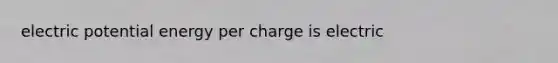 electric potential energy per charge is electric